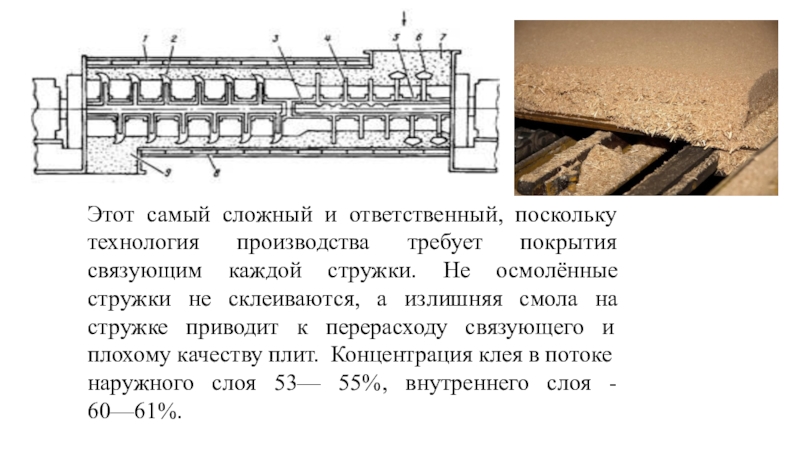 1 2 3 4 5 6 7

9 8

Этот самый сложный и ответственный, поскольку технология производства требует покрытия связующим каждой стружки. Не осмолённые стружки не склеиваются, а излишняя смола на стружке приводит к перерасходу связующего и плохому качеству плит. Концентрация клея в потоке наружного слоя 53— 55%, внутреннего слоя - 60—61%.